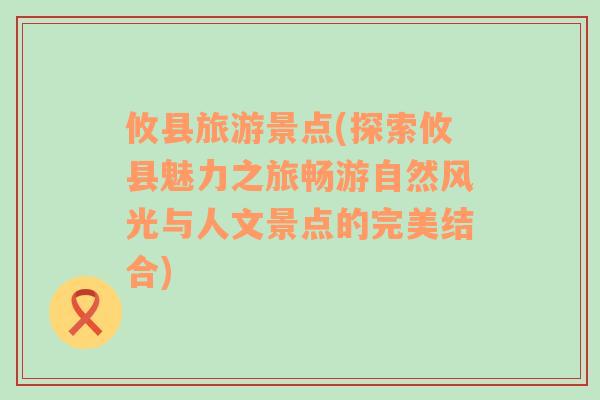 攸县旅游景点(探索攸县魅力之旅畅游自然风光与人文景点的完美结合)